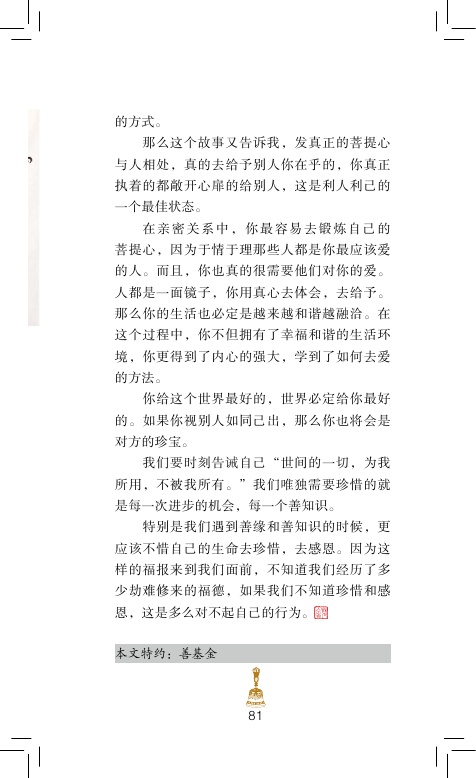 的方式。

那么这个故事又告诉我，发真正的菩提心与人相处，真的去给予别人你在乎的，你真正执着的都敞开心扉的给别人，这是利人利己的一个最佳状态。

在亲密关系中，你最容易去锻炼自己的菩提心，因为于情于理那些人都是你最应该爱的人。而且，你也真的很需要他们对你的爱。人都是一面镜子，你用真心去体会，去给予。那么你的生活也必定是越来越和谐越融洽。在这个过程中，你不但拥有了幸福和谐的生活环境，你更得到了内心的强大，学到了如何去爱的方法。

你给这个世界最好的，世界必定给你最好的。如果你视别人如同己出，那么你也将会是对方的珍宝。

我们要时刻告诫自己“世间的一切，为我所用，不被我所有。”我们唯独需要珍惜的就是每一次进步的机会，每一个善知识。

特别是我们遇到善缘和善知识的时候，更应该不惜自己的生命去珍惜，去感恩。因为这样的福报来到我们面前，不知道我们经历了多少劫难修来的福德，如果我们不知道珍惜和感恩，这是多么对不起自己的行为。

本文特约：善基金

81